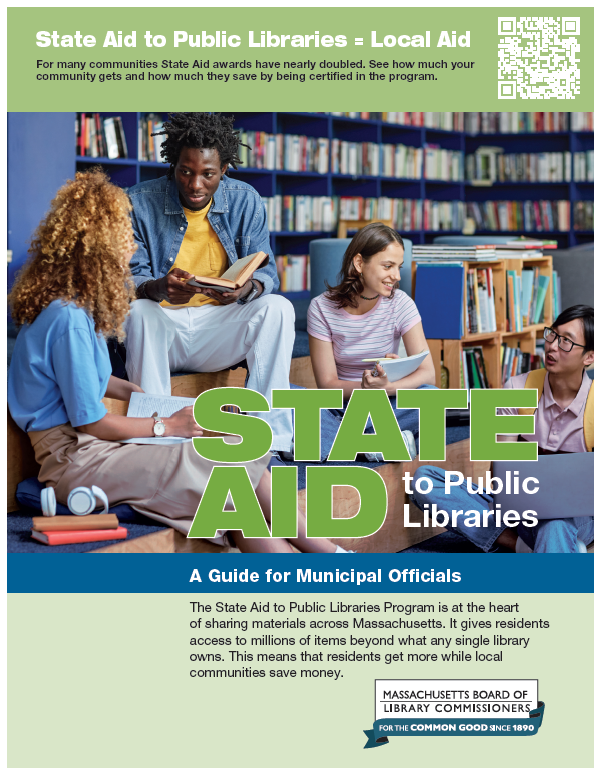 State Aid to Public Libraries = Local Aid

For many communities State Aid awards have nearly doubled. See how much your community gets and how much they save by being certified in the program.

STATE AID to Public Libraries

A Guide for Municipal Officials

The State Aid to Public Libraries Program is at the heart of sharing materials across Massachusetts. It gives residents access to millions of items beyond what any single library owns. This means that residents get more while local communities save money.

MASSACHUSETTS BOARD OF LIBRARY COMMISSIONERS
FOR THE COMMON GOOD SINCE 1890